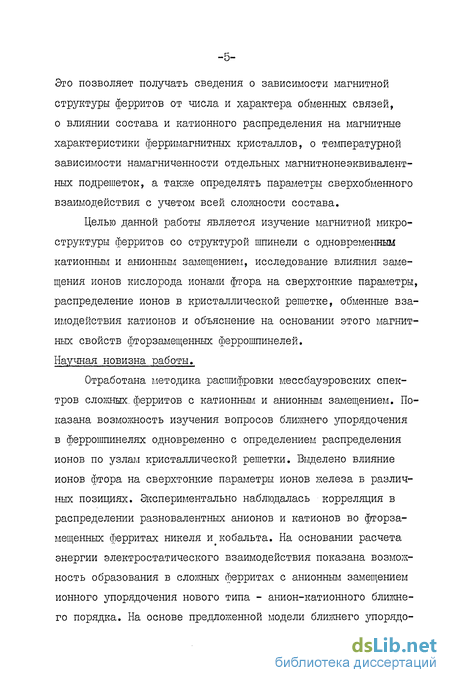 -5-

Это позволяет получать сведения о зависимости магнитной структуры ферритов от числа и характера обменных связей, о влиянии состава и катионного распределения на магнитные характеристики ферримагнитных кристаллов, о температурной зависимости намагниченности отдельных магнитнонеэквивалентных подрешеток, а также определять параметры сверхобменного взаимодействия с учетом всей сложности состава.

Целью данной работы является изучение магнитной микроструктуры ферритов со структурой шпинели с одновременным катионным и анионным замещением, исследование влияния замещения ионов кислорода ионами фтора на сверхтонкие параметры, распределение ионов в кристаллической решетке, обменные взаимодействия катионов и объяснение на основании этого магнитных свойств фторзамещенных феррошпинелей.

Научная новизна работы.

Отработана методика расшифровки мессбауэровских спектров сложных ферритов с катионным и анионным замещением. Показана возможность изучения вопросов ближнего упорядочения в феррошпинелях одновременно с определением распределения ионов по узлам кристаллической решетки. Выделено влияние ионов фтора на сверхтонкие параметры ионов железа в различных позициях. Экспериментально наблюдалась корреляция в распределении разновалентных анионов и катионов во фторзамещенных ферритах никеля и кобальта. На основании расчета энергии электростатического взаимодействия показана возможность образования в сложных ферритах с анионным замещением ионного упорядочения нового типа - анион-катионного ближнего порядка. На основе предложенной модели ближнего упорядо-

dsLib.net
библиотека диссертаций